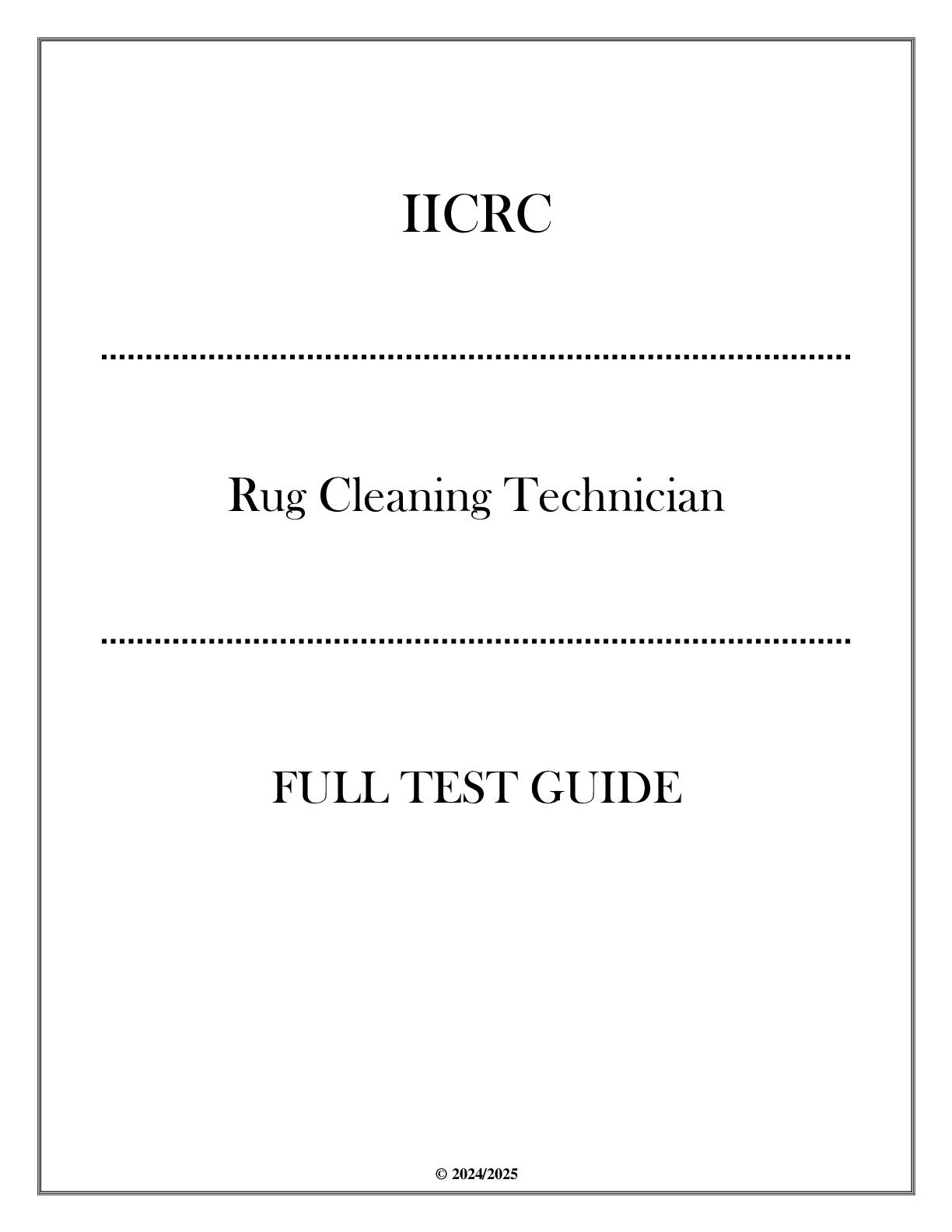 IICRC

Rug Cleaning Technician

FULL TEST GUIDE

© 2024/2025